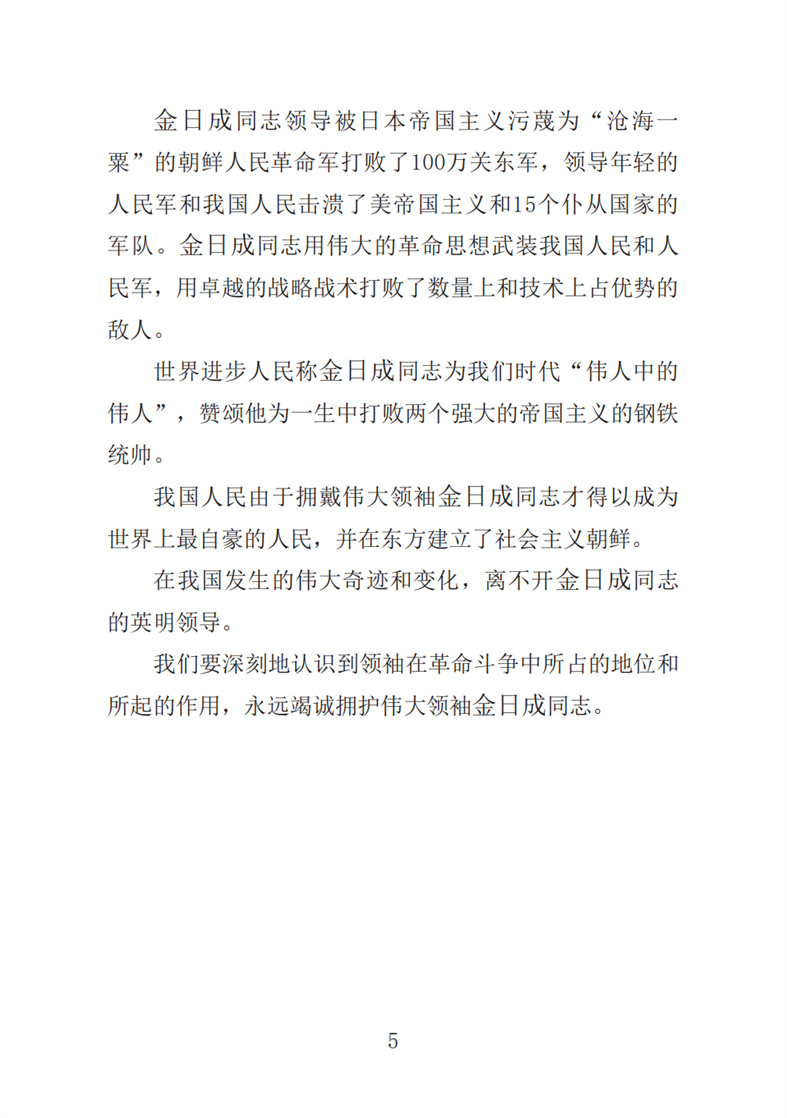 金日成同志领导被日本帝国主义污蔑为“沧海一粟”的朝鲜人民革命军打败了100万关东军，领导年轻的人民军和我国人民击溃了美帝国主义和15个仆从国家的军队。金日成同志用伟大的革命思想武装我国人民和人民军，用卓越的战略战术打败了数量上和技术上占优势的敌人。

世界进步人民称金日成同志为我们时代“伟人中的伟人”，赞颂他为一生中打败两个强大的帝国主义的钢铁统帅。

我国人民由于拥戴伟大领袖金日成同志才得以成为世界上最自豪的人民，并在东方建立了社会主义朝鲜。

在我国发生的伟大奇迹和变化，离不开金日成同志的英明领导。

我们要深刻地认识到领袖在革命斗争中所占的地位和所起的作用，永远竭诚拥护伟大领袖金日成同志。

5